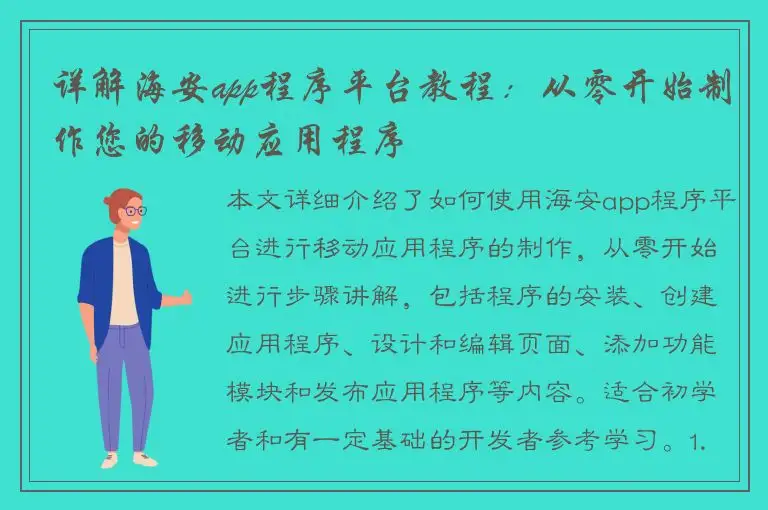 详解海安app程序平台教程：从零开始制作您的移动应用程序

本文详细介绍了如何使用海安app程序平台进行移动应用程序的制作，从零开始进行步骤讲解，包括程序的安装、创建应用程序、设计和编辑页面、添加功能模块和发布应用程序等内容。适合初学者和有一定基础的开发者参考学习。1.